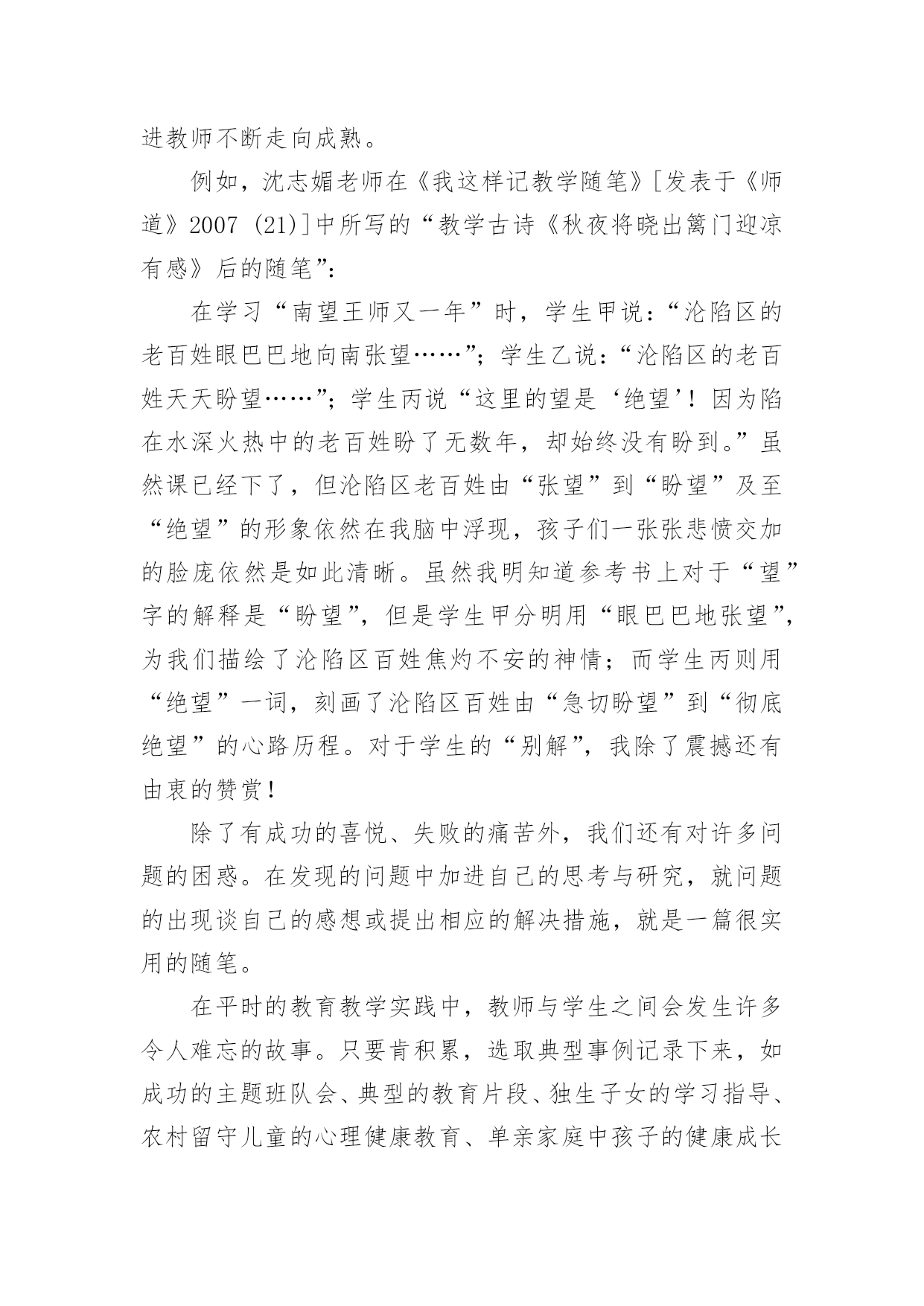 进教师不断走向成熟。

例如，沈志媚老师在《我这样记教学随笔》[发表于《师道》2007 (21)]中所写的“教学古诗《秋夜将晓出篱门迎凉有感》后的随笔”：

在学习“南望王师又一年”时，学生甲说：“沦陷区的老百姓眼巴巴地向南张望……”；学生乙说：“沦陷区的老百姓天天盼望……”；学生丙说“这里的望是‘绝望’！因为陷在水深火热中的老百姓盼了无数年，却始终没有盼到。”虽然课已经下了，但沦陷区老百姓由“张望”到“盼望”及至“绝望”的形象依然在我脑中浮现，孩子们一张张悲愤交加的脸庞依然是如此清晰。虽然我明知道参考书上对于“望”字的解释是“盼望”，但是学生甲分明用“眼巴巴地张望”，为我们描绘了沦陷区百姓焦灼不安的神情；而学生丙则用“绝望”一词，刻画了沦陷区百姓由“急切盼望”到“彻底绝望”的心路历程。对于学生的“别解”，我除了震撼还有由衷的赞赏！

除了有成功的喜悦、失败的痛苦外，我们还有对许多问题的困惑。在发现的问题中加进自己的思考与研究，就问题的出现谈自己的感想或提出相应的解决措施，就是一篇很实用的随笔。

在平时的教育教学实践中，教师与学生之间会发生许多令人难忘的故事。只要肯积累，选取典型事例记录下来，如成功的主题班队会、典型的教育片段、独生子女的学习指导、农村留守儿童的心理健康教育、单亲家庭中孩子的健康成长